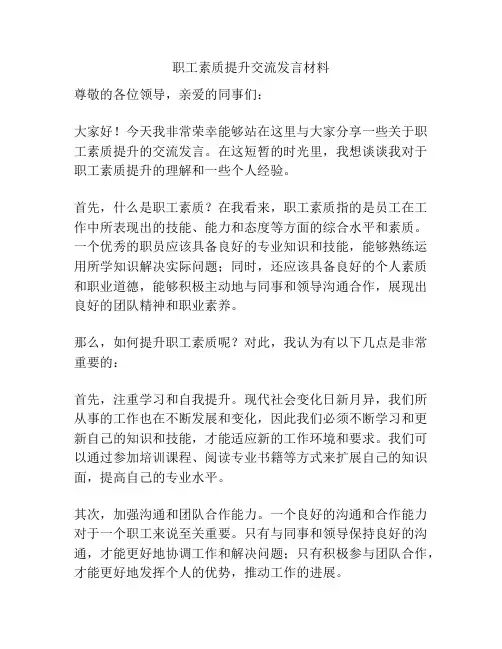 职工素质提升交流发言材料

尊敬的各位领导，亲爱的同事们：

大家好！今天我非常荣幸能够站在这里与大家分享一些关于职工素质提升的交流发言。在这短暂的时光里，我想谈谈我对于职工素质提升的理解和一些个人经验。

首先，什么是职工素质？在我看来，职工素质指的是员工在工作中所表现出的技能、能力和态度等方面的综合水平和素质。一个优秀的职员应该具备良好的专业知识和技能，能够熟练运用所学知识解决实际问题；同时，还应该具备良好的个人素质和职业道德，能够积极主动地与同事和领导沟通合作，展现出良好的团队精神和职业素养。

那么，如何提升职工素质呢？对此，我认为有以下几点是非常重要的：

首先，注重学习和自我提升。现代社会变化日新月异，我们所从事的工作也在不断发展和变化，因此我们必须不断学习和更新自己的知识和技能，才能适应新的工作环境和要求。我们可以通过参加培训课程、阅读专业书籍等方式来扩展自己的知识面，提高自己的专业水平。

其次，加强沟通和团队合作能力。一个良好的沟通和合作能力对于一个职工来说至关重要。只有与同事和领导保持良好的沟通，才能更好地协调工作和解决问题；只有积极参与团队合作，才能更好地发挥个人的优势，推动工作的进展。